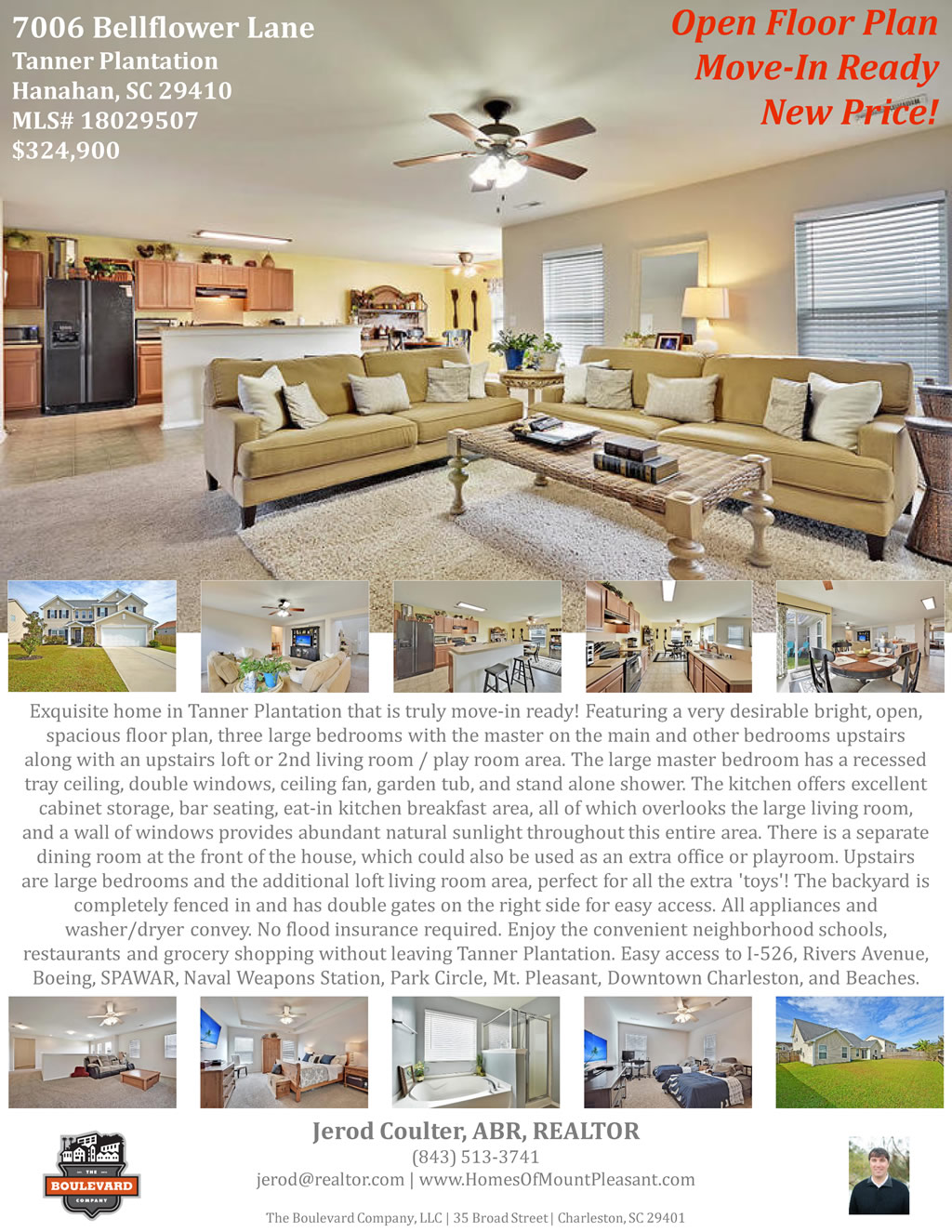 7006 Bellflower Lane
Tanner Plantation
Hanahan, SC 29410
MLS# 18029507
$324,900

Open Floor Plan
Move-In Ready
New Price!

Exquisite home in Tanner Plantation that is truly move-in ready! Featuring a very desirable bright, open, spacious floor plan, three large bedrooms with the master on the main and other bedrooms upstairs along with an upstairs loft or 2nd living room / play room area. The large master bedroom has a recessed tray ceiling, double windows, ceiling fan, garden tub, and stand alone shower. The kitchen offers excellent cabinet storage, bar seating, eat-in kitchen breakfast area, all of which overlooks the large living room, and a wall of windows provides abundant natural sunlight throughout this entire area. There is a separate dining room at the front of the house, which could also be used as an extra office or playroom. Upstairs are large bedrooms and the additional loft living room area, perfect for all the extra 'toys'! The backyard is completely fenced in and has double gates on the right side for easy access. All appliances and washer/dryer convey. No flood insurance required. Enjoy the convenient neighborhood schools, restaurants and grocery shopping without leaving Tanner Plantation. Easy access to I-526, Rivers Avenue, Boeing, SPAWAR, Naval Weapons Station, Park Circle, Mt. Pleasant, Downtown Charleston, and Beaches.

THE
BOULEVARD
COMPANY

Jerod Coulter, ABR, REALTOR
(843) 513-3741
jerod@realtor.com | www.HomesOfMountPleasant.com

The Boulevard Company, LLC | 35 Broad Street | Charleston, SC 29401